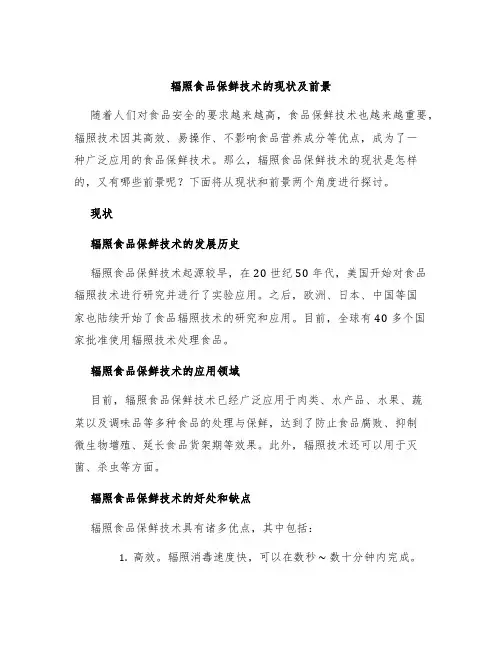 辐照食品保鲜技术的现状及前景

随着人们对食品安全的要求越来越高，食品保鲜技术也越来越重要，辐照技术因其高效、易操作、不影响食品营养成分等优点，成为了一种广泛应用的食品保鲜技术。那么，辐照食品保鲜技术的现状是怎样的，又有哪些前景呢？下面将从现状和前景两个角度进行探讨。

现状

辐照食品保鲜技术的发展历史

辐照食品保鲜技术起源较早，在20世纪50年代，美国开始对食品辐照技术进行研究并进行了实验应用。之后，欧洲、日本、中国等国家也陆续开始了食品辐照技术的研究和应用。目前，全球有40多个国家批准使用辐照技术处理食品。

辐照食品保鲜技术的应用领域

目前，辐照食品保鲜技术已经广泛应用于肉类、水产品、水果、蔬菜以及调味品等多种食品的处理与保鲜，达到了防止食品腐败、抑制微生物增殖、延长食品货架期等效果。此外，辐照技术还可以用于灭菌、杀虫等方面。

辐照食品保鲜技术的好处和缺点

辐照食品保鲜技术具有诸多优点，其中包括：

1. 高效。辐照消毒速度快，可以在数秒～数十分钟内完成。